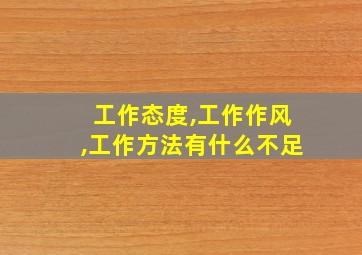 工作态度,工作作风,工作方法有什么不足